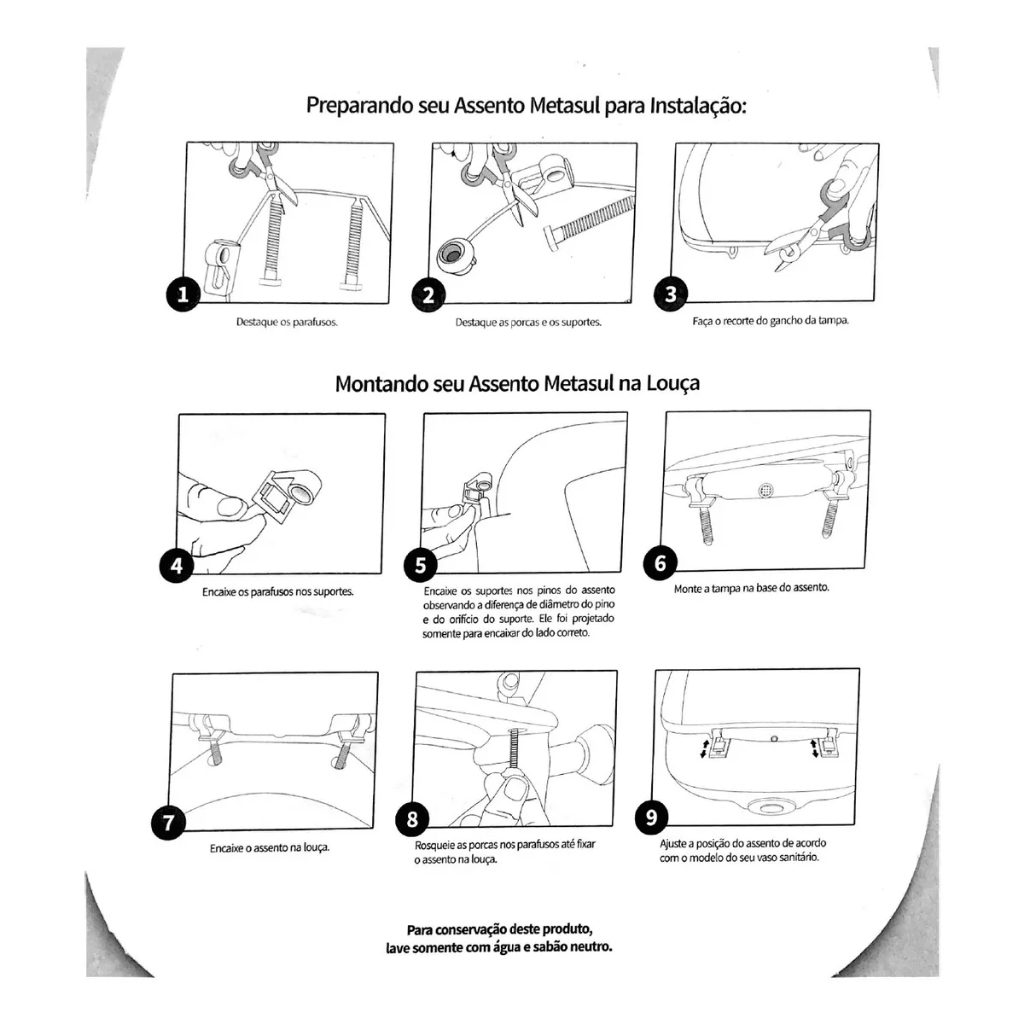 Preparando seu Assento Metasul para Instalação:

1
Destaque os parafusos.

2
Destaque as porcas e os suportes.

3
Faça o recorte do gancho da tampa.

Montando seu Assento Metasul na Louça

4
Encaixe os parafusos nos suportes.

5
Encaixe os suportes nos pinos do assento observando a diferença de diâmetro do pino e do orifício do suporte. Ele foi projetado somente para encaixar do lado correto.

6
Monte a tampa na base do assento.

7
Encaixe o assento na louça.

8
Rosqueie as porcas nos parafusos até fixar o assento na louça.

9
Ajuste a posição do assento de acordo com o modelo do seu vaso sanitário.

Para conservação deste produto, lave somente com água e sabão neutro.